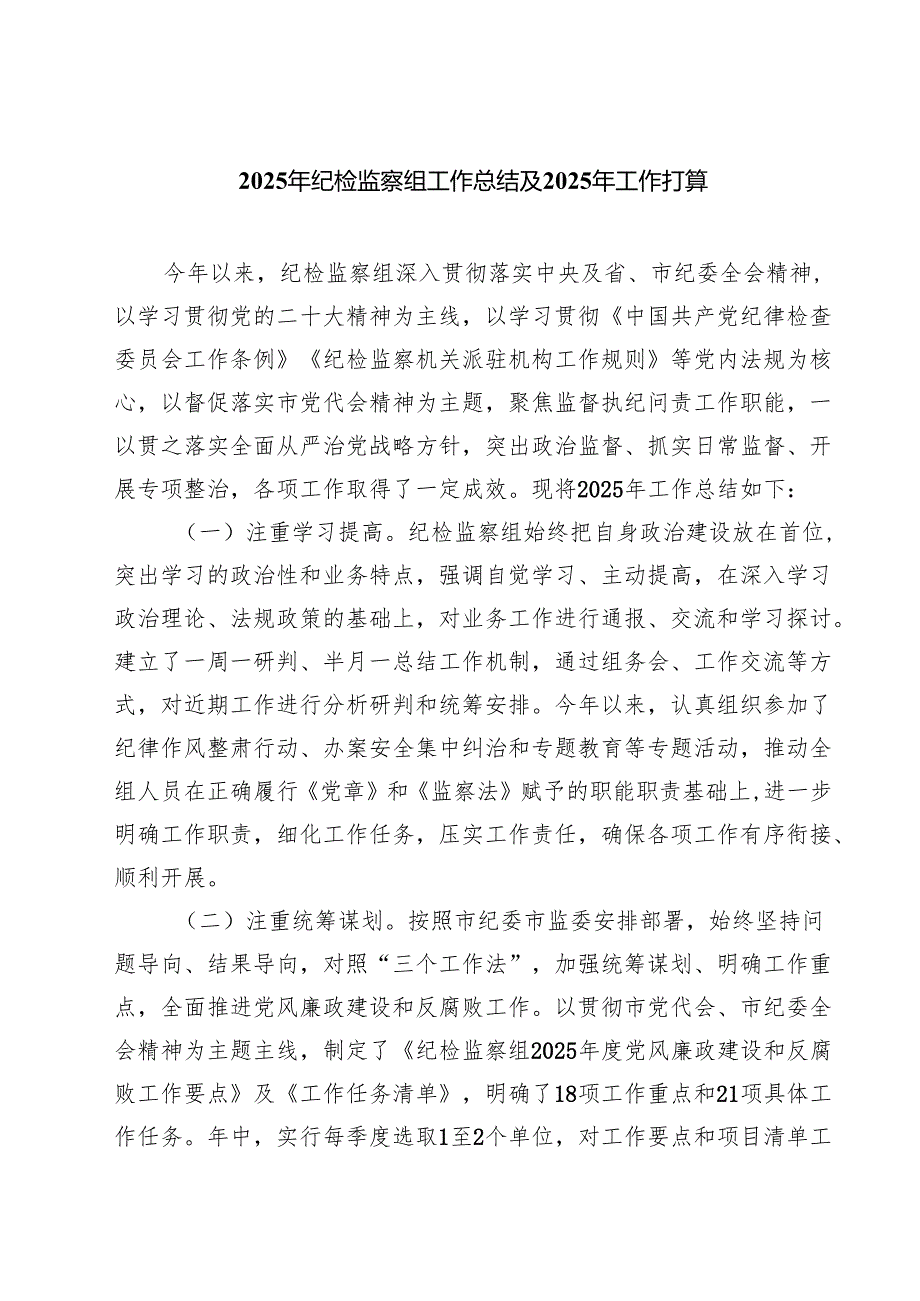 2025年纪检监察组工作总结及2025年工作打算

今年以来，纪检监察组深入贯彻落实中央及省、市纪委全会精神，以学习贯彻党的二十大精神为主线，以学习贯彻《中国共产党纪律检查委员会工作条例》《纪检监察机关派驻机构工作规则》等党内法规为核心，以督促落实市党代会精神为主题，聚焦监督执纪问责工作职能，一以贯之落实全面从严治党战略方针，突出政治监督、抓实日常监督、开展专项整治，各项工作取得了一定成效。现将2025年工作总结如下：

（一）注重学习提高。纪检监察组始终把自身政治建设放在首位，突出学习的政治性和业务特点，强调自觉学习、主动提高，在深入学习政治理论、法规政策的基础上，对业务工作进行通报、交流和学习探讨。建立了一周一研判、半月一总结工作机制，通过组务会、工作交流等方式，对近期工作进行分析研判和统筹安排。今年以来，认真组织参加了纪律作风整肃行动、办案安全集中纠治和专题教育等专题活动，推动全组人员在正确履行《党章》和《监察法》赋予的职能职责基础上，进一步明确工作职责，细化工作任务，压实工作责任，确保各项工作有序衔接、顺利开展。

（二）注重统筹谋划。按照市纪委市监委安排部署，始终坚持问题导向、结果导向，对照“三个工作法”，加强统筹谋划、明确工作重点，全面推进党风廉政建设和反腐败工作。以贯彻市党代会、市纪委全会精神为主题主线，制定了《纪检监察组2025年度党风廉政建设和反腐败工作要点》及《工作任务清单》，明确了18项工作重点和21项具体工作任务。年中，实行每季度选取1至2个单位，对工作要点和项目清单工